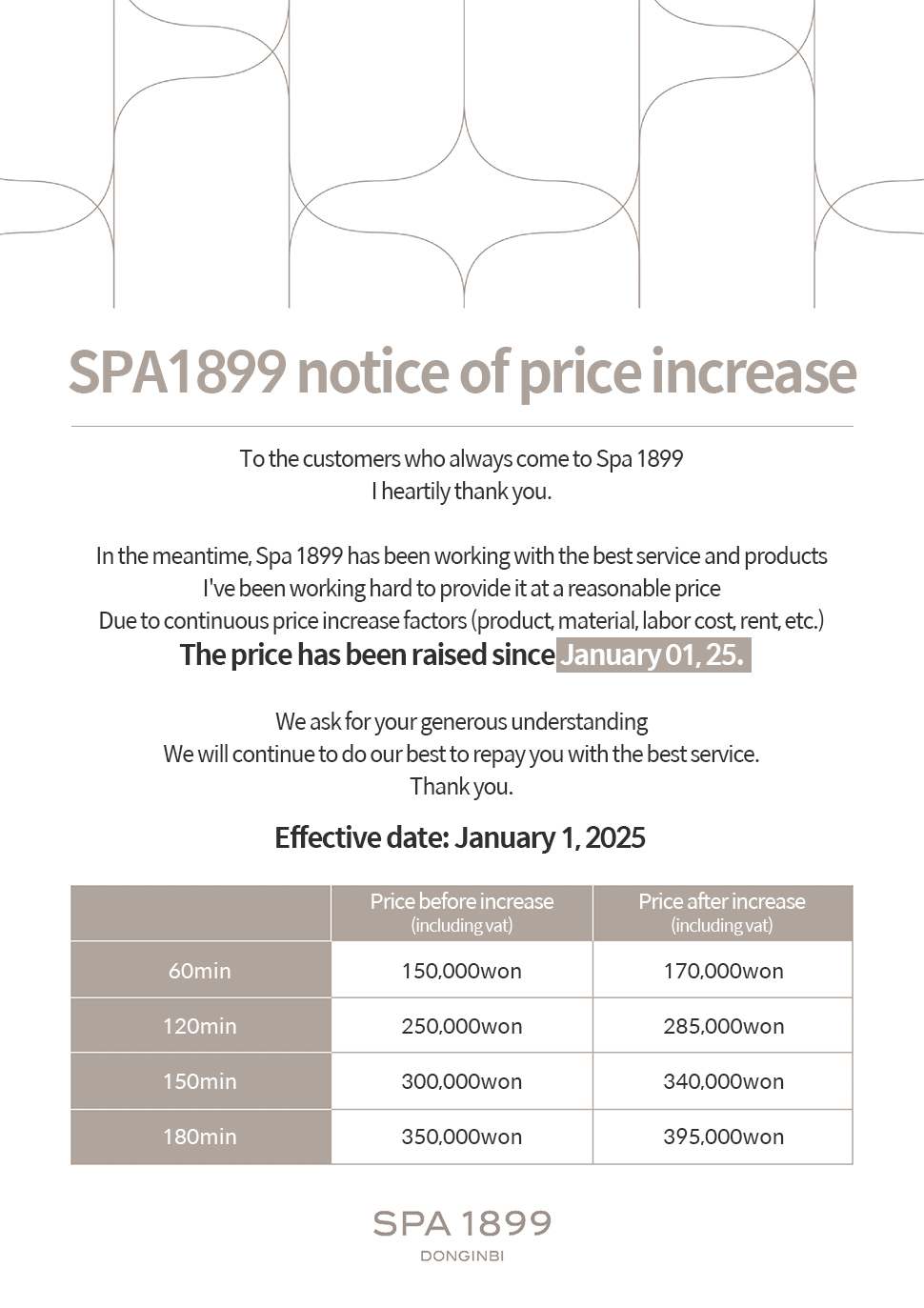 SPA1899 notice of price increase

To the customers who always come to Spa 1899
I heartily thank you.

In the meantime, Spa 1899 has been working with the best service and products
I've been working hard to provide it at a reasonable price
Due to continuous price increase factors (product, material, labor cost, rent, etc.)
The price has been raised since January 01, 25.

We ask for your generous understanding
We will continue to do our best to repay you with the best service.
Thank you.

Effective date: January 1, 2025

| | Price before increase (including vat) | Price after increase (including vat) |
|---|---|---|
| 60min | 150,000won | 170,000won |
| 120min | 250,000won | 285,000won |
| 150min | 300,000won | 340,000won |
| 180min | 350,000won | 395,000won |

SPA 1899
DONGINBI